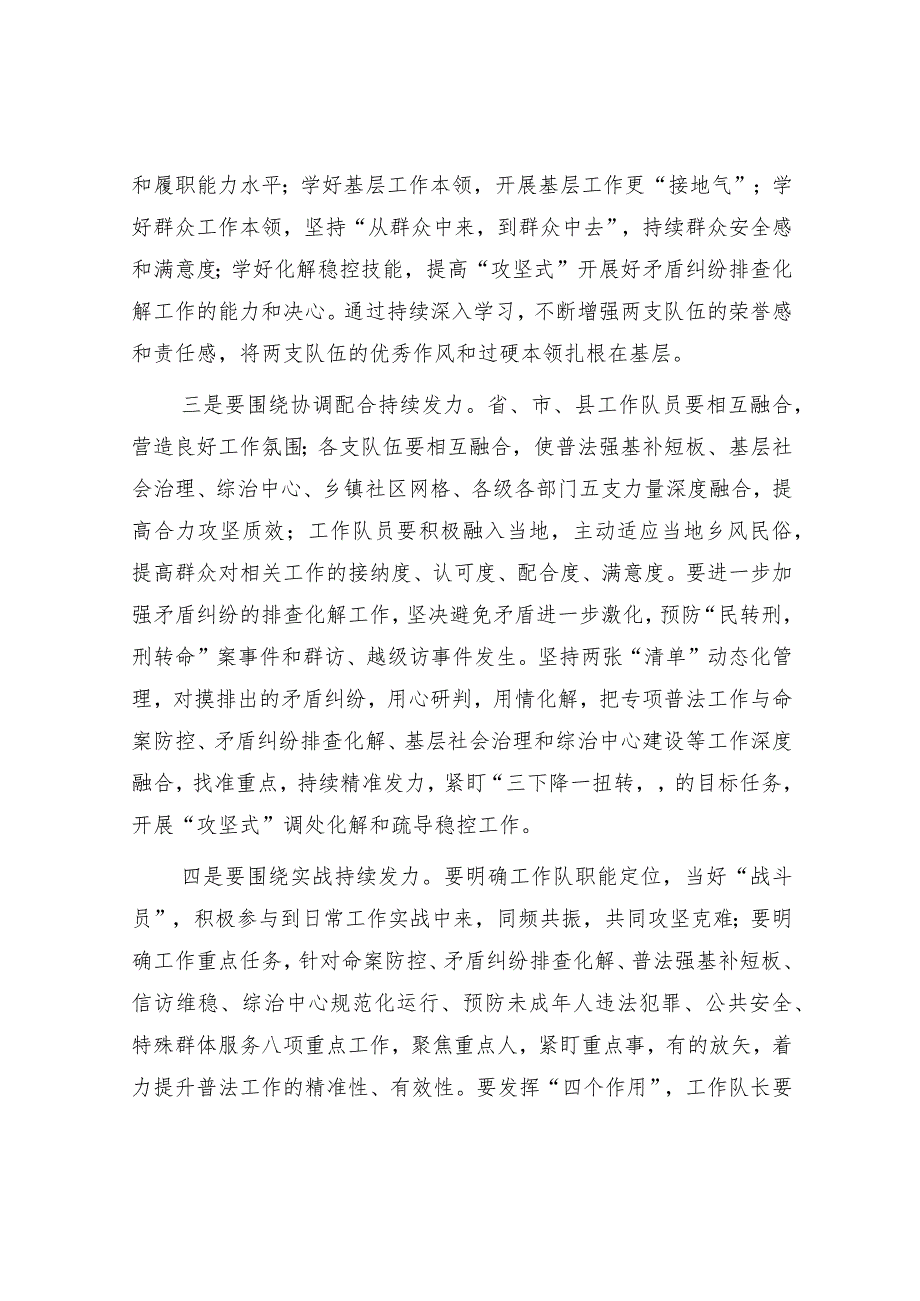 和履职能力水平；学好基层工作本领，开展基层工作更“接地气”；学好群众工作本领，坚持“从群众中来，到群众中去”，持续群众安全感和满意度；学好化解稳控技能，提高“攻坚式”开展好矛盾纠纷排查化解工作的能力和决心。通过持续深入学习，不断增强两支队伍的荣誉感和责任感，将两支队伍的优秀作风和过硬本领扎根在基层。

三是要围绕协调配合持续发力。省、市、县工作队员要相互融合，营造良好工作氛围；各支队伍要相互融合，使普法强基补短板、基层社会治理、综治中心、乡镇社区网格、各级各部门五支力量深度融合，提高合力攻坚质效；工作队员要积极融入当地，主动适应当地乡风民俗，提高群众对相关工作的接纳度、认可度、配合度、满意度。要进一步加强矛盾纠纷的排查化解工作，坚决避免矛盾进一步激化，预防“民转刑，刑转命”案事件和群访、越级访事件发生。坚持两张“清单”动态化管理，对摸排出的矛盾纠纷，用心研判，用情化解，把专项普法工作与命案防控、矛盾纠纷排查化解、基层社会治理和综治中心建设等工作深度融合，找准重点，持续精准发力，紧盯“三下降一扭转，，的目标任务，开展“攻坚式”调处化解和疏导稳控工作。

四是要围绕实战持续发力。要明确工作队职能定位，当好“战斗员”，积极参与到日常工作实战中来，同频共振，共同攻坚克难；要明确工作重点任务，针对命案防控、矛盾纠纷排查化解、普法强基补短板、信访维稳、综治中心规范化运行、预防未成年人违法犯罪、公共安全、特殊群体服务八项重点工作，聚焦重点人，紧盯重点事，有的放矢，着力提升普法工作的精准性、有效性。要发挥“四个作用”，工作队长要